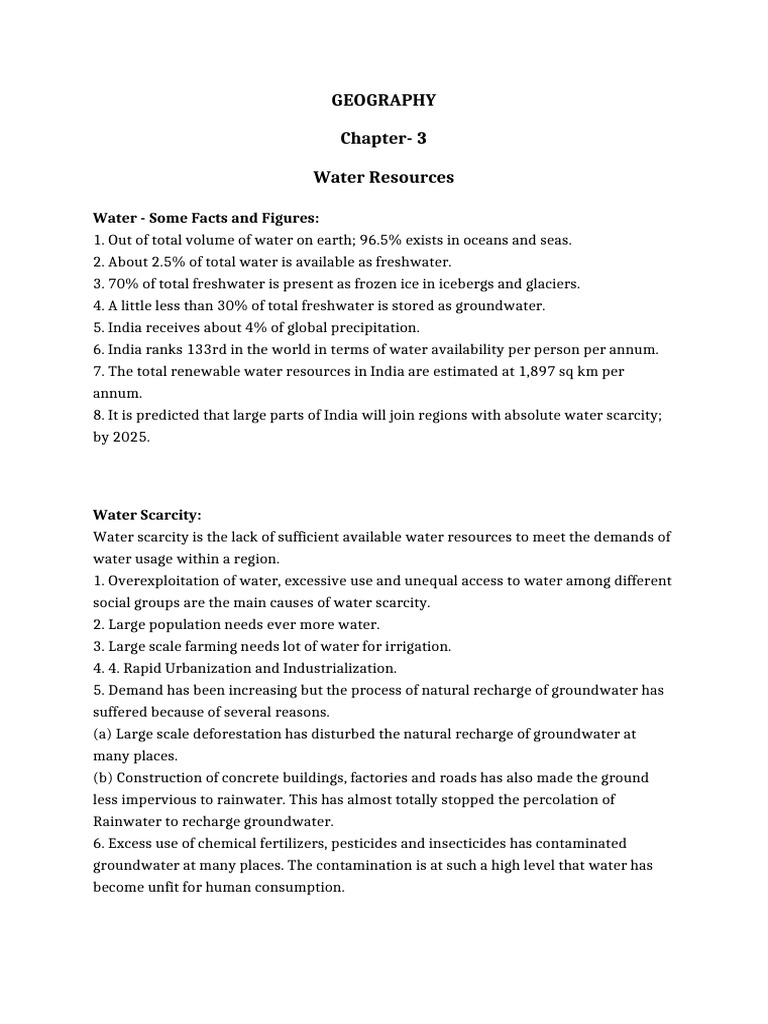 GEOGRAPHY

Chapter- 3

Water Resources

Water - Some Facts and Figures:
1. Out of total volume of water on earth; 96.5% exists in oceans and seas.
2. About 2.5% of total water is available as freshwater.
3. 70% of total freshwater is present as frozen ice in icebergs and glaciers.
4. A little less than 30% of total freshwater is stored as groundwater.
5. India receives about 4% of global precipitation.
6. India ranks 133rd in the world in terms of water availability per person per annum.
7. The total renewable water resources in India are estimated at 1,897 sq km per annum.
8. It is predicted that large parts of India will join regions with absolute water scarcity; by 2025.

Water Scarcity:
Water scarcity is the lack of sufficient available water resources to meet the demands of water usage within a region.
1. Overexploitation of water, excessive use and unequal access to water among different social groups are the main causes of water scarcity.
2. Large population needs ever more water.
3. Large scale farming needs lot of water for irrigation.
4. 4. Rapid Urbanization and Industrialization.
5. Demand has been increasing but the process of natural recharge of groundwater has suffered because of several reasons.
(a) Large scale deforestation has disturbed the natural recharge of groundwater at many places.
(b) Construction of concrete buildings, factories and roads has also made the ground less impervious to rainwater. This has almost totally stopped the percolation of Rainwater to recharge groundwater.
6. Excess use of chemical fertilizers, pesticides and insecticides has contaminated groundwater at many places. The contamination is at such a high level that water has become unfit for human consumption.